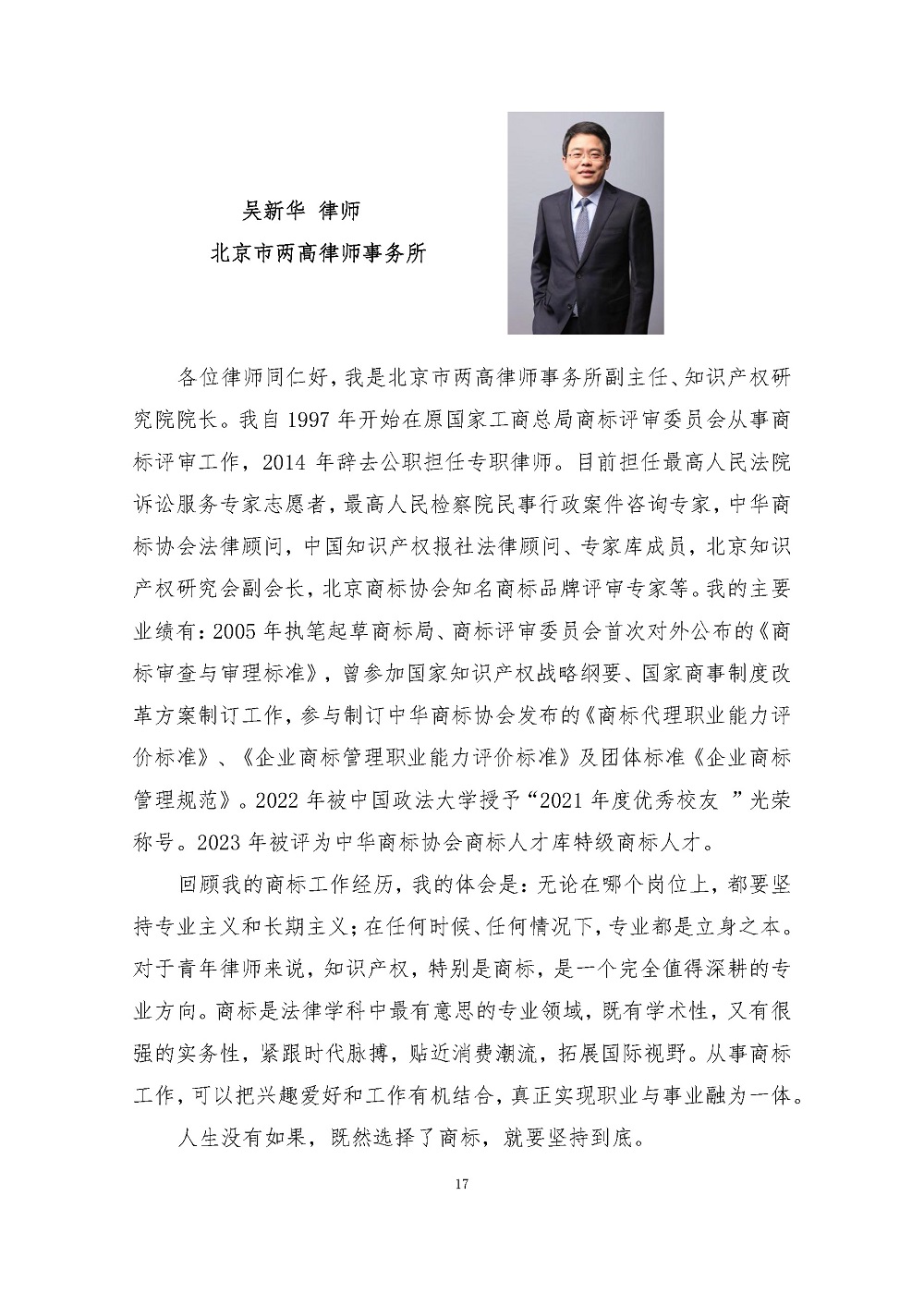 吴新华 律师

北京市两高律师事务所

各位律师同仁好，我是北京市两高律师事务所副主任、知识产权研究院院长。我自 1997 年开始在原国家工商总局商标评审委员会从事商标评审工作，2014 年辞去公职担任专职律师。目前担任最高人民法院诉讼服务专家志愿者，最高人民检察院民事行政案件咨询专家，中华商标协会法律顾问，中国知识产权报社法律顾问、专家库成员，北京知识产权研究会副会长，北京商标协会知名商标品牌评审专家等。我的主要业绩有：2005 年执笔起草商标局、商标评审委员会首次对外公布的《商标审查与审理标准》，曾参加国家知识产权战略纲要、国家商事制度改革方案制订工作，参与制订中华商标协会发布的《商标代理职业能力评价标准》、《企业商标管理职业能力评价标准》及团体标准《企业商标管理规范》。2022 年被中国政法大学授予“2021 年度优秀校友 ”光荣称号。2023 年被评为中华商标协会商标人才库特级商标人才。

回顾我的商标工作经历，我的体会是：无论在哪个岗位上，都要坚持专业主义和长期主义；在任何时候、任何情况下，专业都是立身之本。对于青年律师来说，知识产权，特别是商标，是一个完全值得深耕的专业方向。商标是法律学科中最有意思的专业领域，既有学术性，又有很强的实务性，紧跟时代脉搏，贴近消费潮流，拓展国际视野。从事商标工作，可以把兴趣爱好和工作有机结合，真正实现职业与事业融为一体。

人生没有如果，既然选择了商标，就要坚持到底。

17